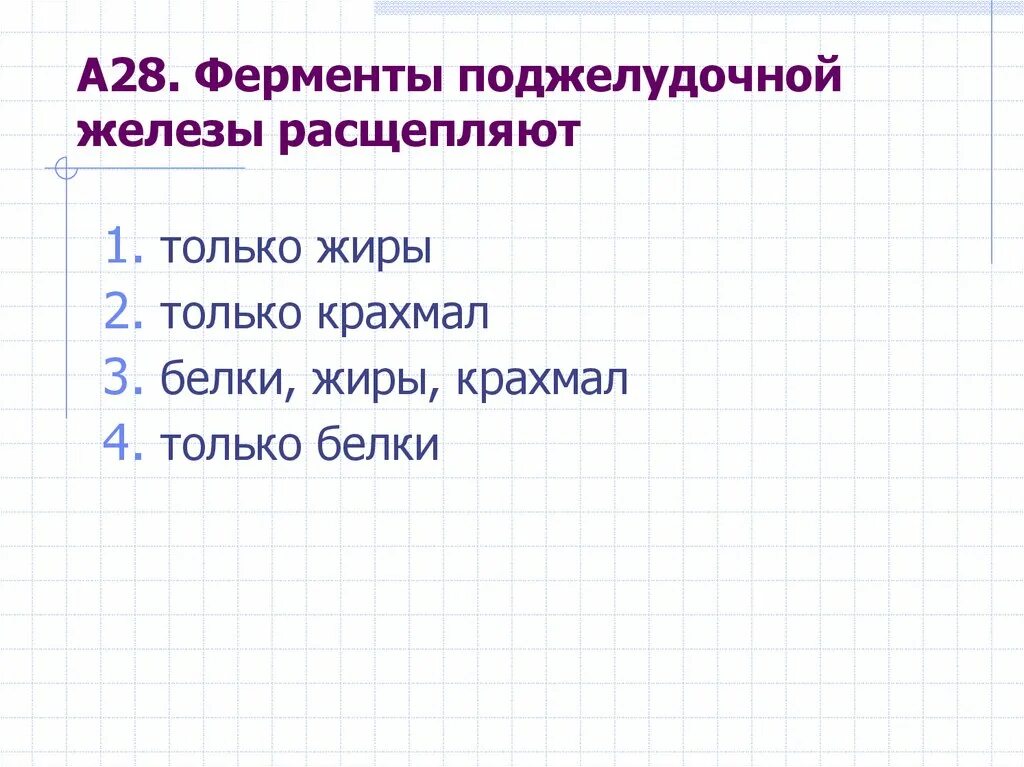 А28. Ферменты поджелудочной железы расщепляют

1. только жиры
2. только крахмал
3. белки, жиры, крахмал
4. только белки